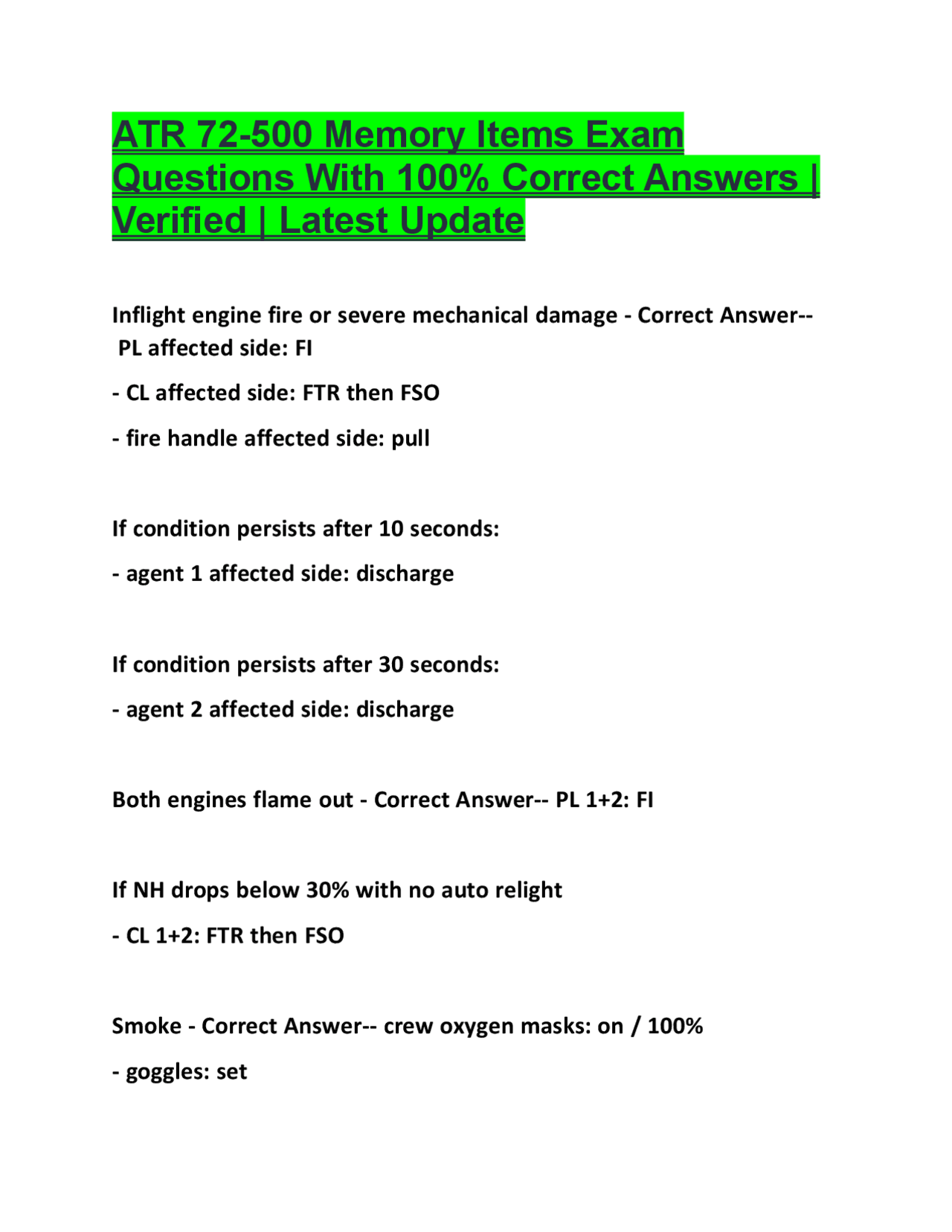 ATR 72-500 Memory Items Exam Questions With 100% Correct Answers | Verified | Latest Update

Inflight engine fire or severe mechanical damage - Correct Answer-- PL affected side: FI

- CL affected side: FTR then FSO

- fire handle affected side: pull

If condition persists after 10 seconds:

- agent 1 affected side: discharge

If condition persists after 30 seconds:

- agent 2 affected side: discharge

Both engines flame out - Correct Answer-- PL 1+2: FI

If NH drops below 30% with no auto relight

- CL 1+2: FTR then FSO

Smoke - Correct Answer-- crew oxygen masks: on / 100%

- goggles: set